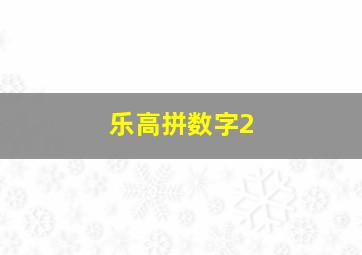 乐高拼数字2